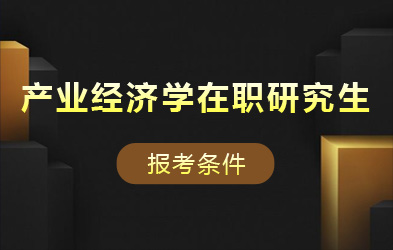 产业经济学在职研究生

报考条件